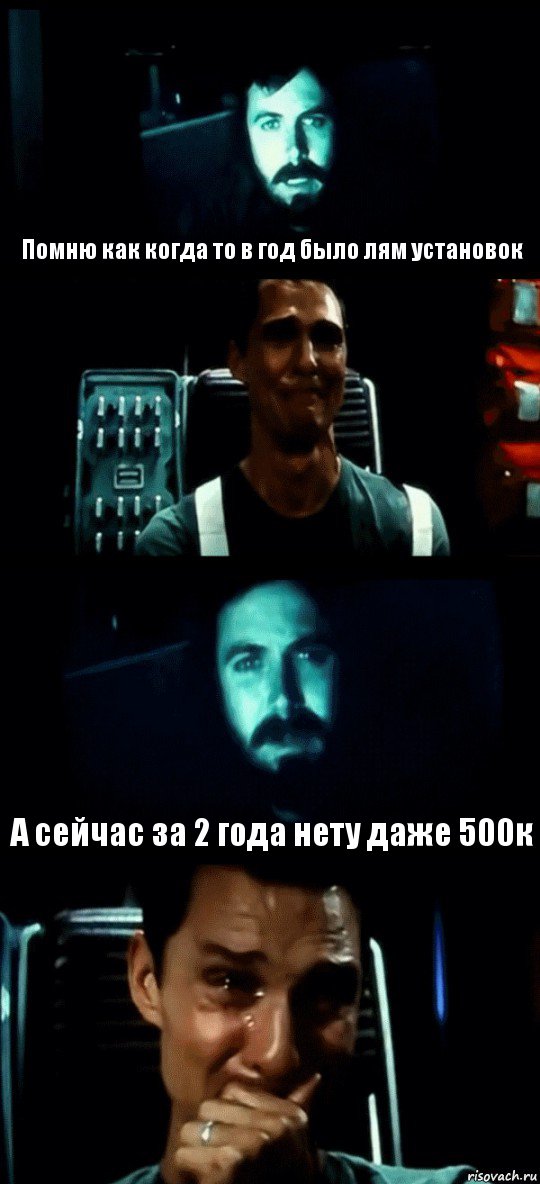 Помню как когда то в год было лям установок

А сейчас за 2 года нету даже 500к

risovach.ru